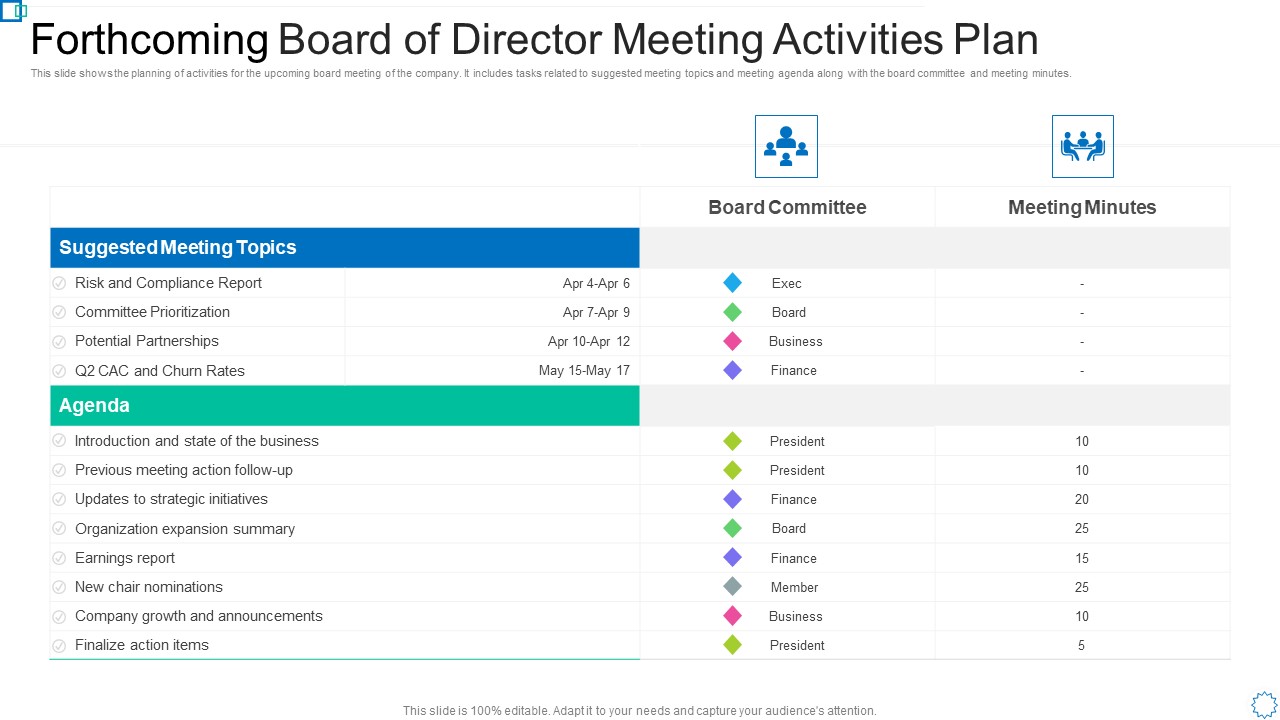 Forthcoming Board of Director Meeting Activities Plan

This slide shows the planning of activities for the upcoming board meeting of the company. It includes tasks related to suggested meeting topics and meeting agenda along with the board committee and meeting minutes.

| | | Board Committee | Meeting Minutes |
|---|---|---|---|
| Suggested Meeting Topics | | | |
| Risk and Compliance Report | Apr 4-Apr 6 | Exec | - |
| Committee Prioritization | Apr 7-Apr 9 | Board | - |
| Potential Partnerships | Apr 10-Apr 12 | Business | - |
| Q2 CAC and Churn Rates | May 15-May 17 | Finance | - |
| Agenda | | | |
| Introduction and state of the business | | President | 10 |
| Previous meeting action follow-up | | President | 10 |
| Updates to strategic initiatives | | Finance | 20 |
| Organization expansion summary | | Board | 25 |
| Earnings report | | Finance | 15 |
| New chair nominations | | Member | 25 |
| Company growth and announcements | | Business | 10 |
| Finalize action items | | President | 5 |

This slide is 100% editable. Adapt it to your needs and capture your audience's attention.